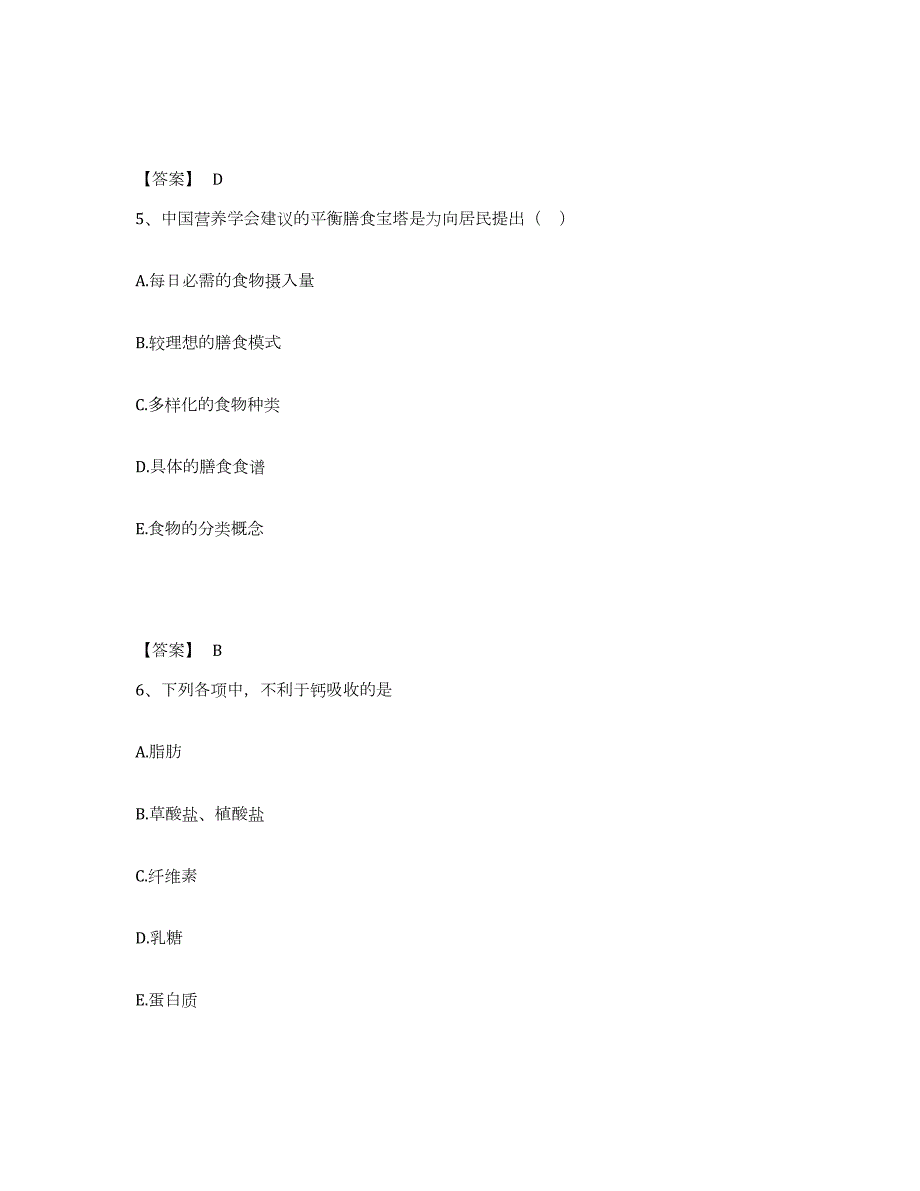 【答案】 D

5、中国营养学会建议的平衡膳食宝塔是为向居民提出（ ）

A.每日必需的食物摄入量

B.较理想的膳食模式

C.多样化的食物种类

D.具体的膳食食谱

E.食物的分类概念

【答案】 B

6、下列各项中，不利于钙吸收的是

A.脂肪

B.草酸盐、植酸盐

C.纤维素

D.乳糖

E.蛋白质